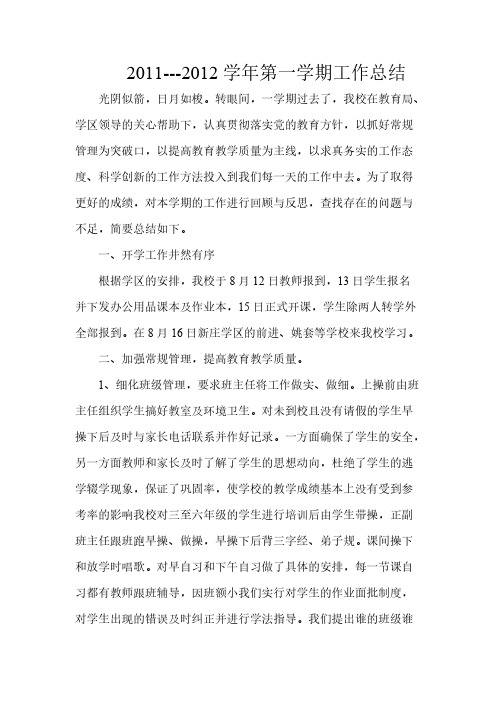 2011---2012 学年第一学期工作总结

光阴似箭，日月如梭。转眼间，一学期过去了，我校在教育局、学区领导的关心帮助下，认真贯彻落实党的教育方针，以抓好常规管理为突破口，以提高教育教学质量为主线，以求真务实的工作态度、科学创新的工作方法投入到我们每一天的工作中去。为了取得更好的成绩，对本学期的工作进行回顾与反思，查找存在的问题与不足，简要总结如下。

一、开学工作井然有序

根据学区的安排，我校于 8 月 12 日教师报到，13 日学生报名并下发办公用品课本及作业本，15 日正式开课，学生除两人转学外全部报到。在 8 月 16 日新庄学区的前进、姚套等学校来我校学习。

二、加强常规管理，提高教育教学质量。

1、细化班级管理，要求班主任将工作做实、做细。上操前由班主任组织学生搞好教室及环境卫生。对未到校且没有请假的学生早操下后及时与家长电话联系并作好记录。一方面确保了学生的安全，另一方面教师和家长及时了解了学生的思想动向，杜绝了学生的逃学辍学现象，保证了巩固率，使学校的教学成绩基本上没有受到参考率的影响我校对三至六年级的学生进行培训后由学生带操，正副班主任跟班跑早操、做操，早操下后背三字经、弟子规。课间操下和放学时唱歌。对早自习和下午自习做了具体的安排，每一节课自习都有教师跟班辅导，因班额小我们实行对学生的作业面批制度，对学生出现的错误及时纠正并进行学法指导。我们提出谁的班级谁